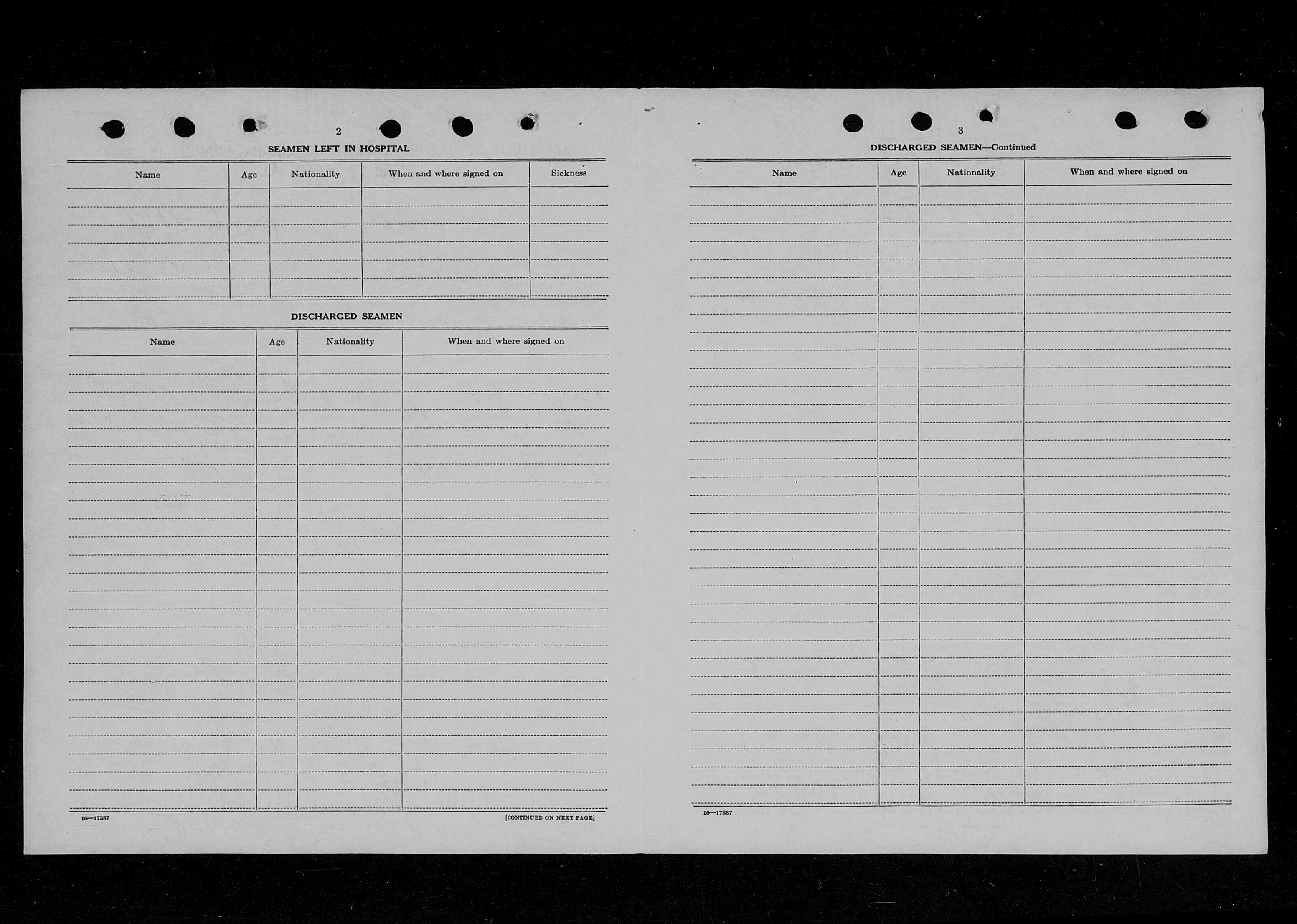 2

SEAMEN LEFT IN HOSPITAL

| Name | Age | Nationality | When and where signed on | Sickness |
|---|---|---|---|---|
| | | | | |

DISCHARGED SEAMEN

| Name | Age | Nationality | When and where signed on |
|---|---|---|---|
| | | | |

16—17387

[CONTINUED ON NEXT PAGE]

3

DISCHARGED SEAMEN—Continued

| Name | Age | Nationality | When and where signed on |
|---|---|---|---|
| | | | |

16—17387